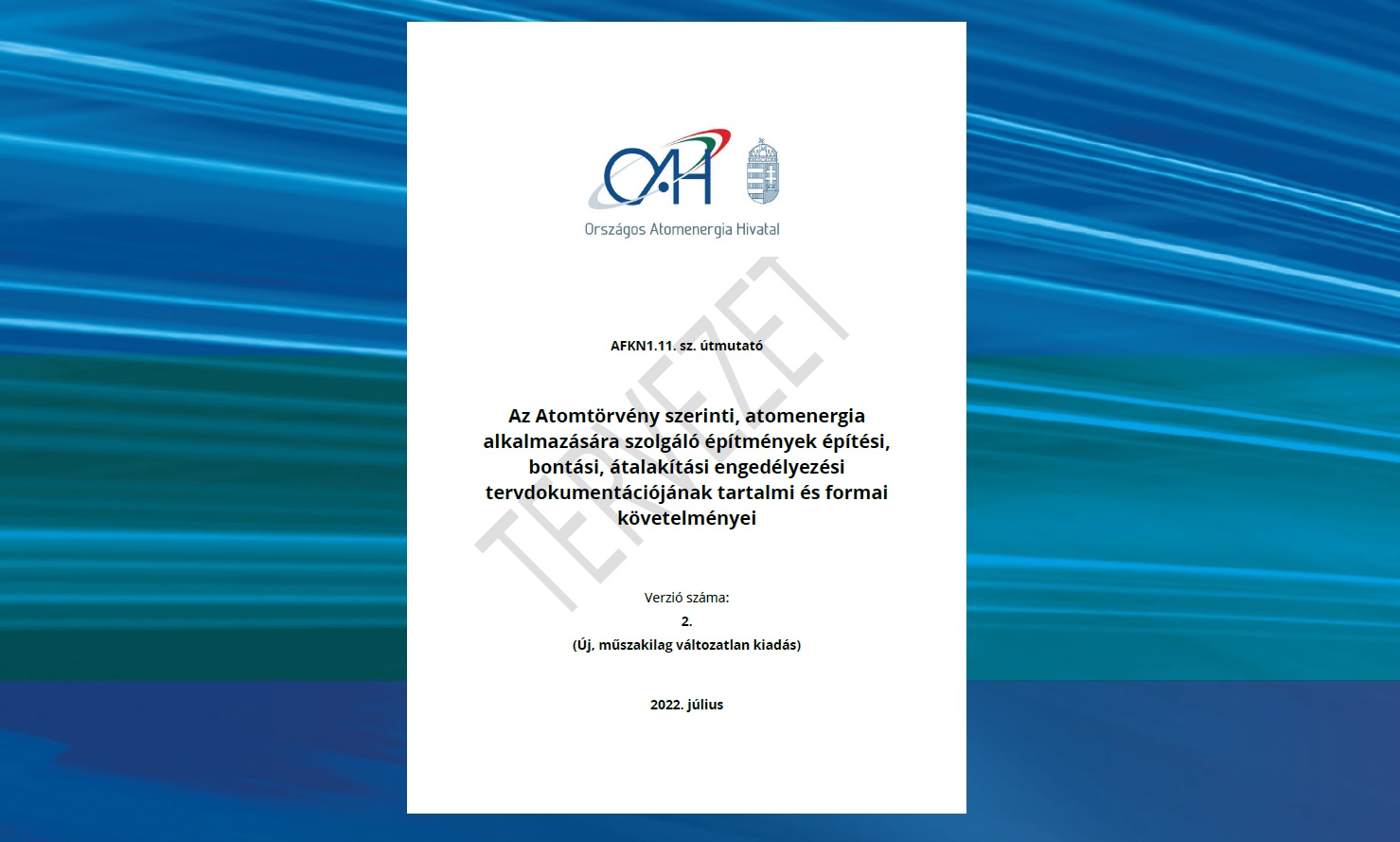 OAH

Országos Atomenergia Hivatal

TERVEZET

AFKN1.11. sz. útmutató

Az Atomtörvény szerinti, atomenergia alkalmazására szolgáló építmények építési, bontási, átalakítási engedélyezési tervdokumentációjának tartalmi és formai követelményei

Verzió száma:
2.
(Új, műszakilag változatlan kiadás)

2022. július